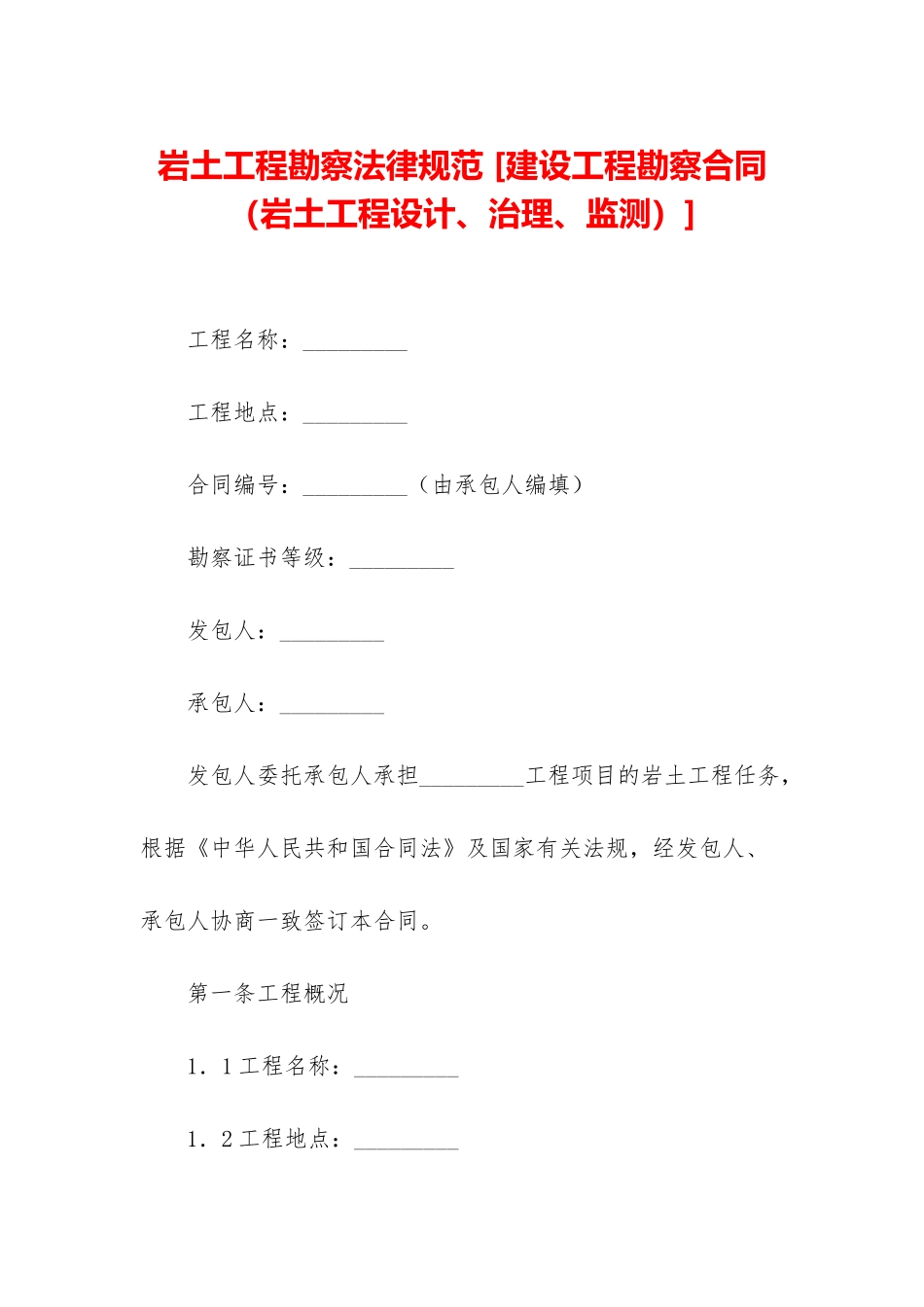 岩土工程勘察法律规范 [建设工程勘察合同（岩土工程设计、治理、监测）]

工程名称：____

工程地点：____

合同编号：____（由承包人编填）

勘察证书等级：____

发包人：____

承包人：____

发包人委托承包人承担____工程项目的岩土工程任务，根据《中华人民共和国合同法》及国家有关法规，经发包人、承包人协商一致签订本合同。

第一条工程概况

1．1工程名称：____

1．2工程地点：____